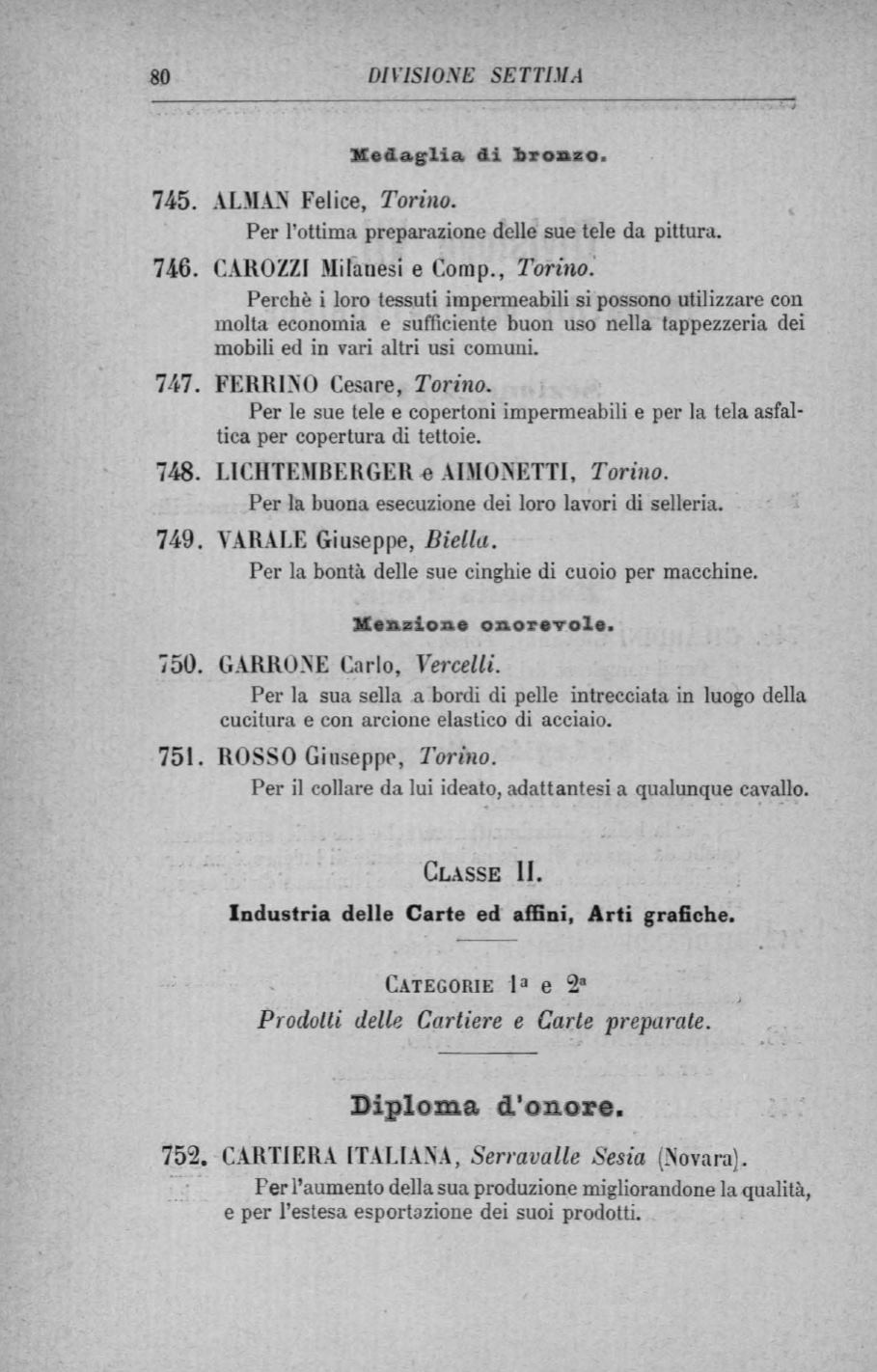 80 DIVISIONE SETTIMA

Medaglia di bronzo.

745. ALMAN Felice, Torino.
Per l'ottima preparazione delle sue tele da pittura.

746. CAROZZI Milanesi e Comp., Torino.
Perchè i loro tessuti impermeabili si possono utilizzare con molta economia e sufficiente buon uso nella tappezzeria dei mobili ed in vari altri usi comuni.

747. FERRINO Cesare, Torino.
Per le sue tele e copertoni impermeabili e per la tela asfaltica per copertura di tettoie.

748. LICHTEMBERGER e AIMONETTI, Torino.
Per la buona esecuzione dei loro lavori di selleria.

749. VARALE Giuseppe, Biella.
Per la bontà delle sue cinghie di cuoio per macchine.

Menzione onorevole.

750. GARRONE Carlo, Vercelli.
Per la sua sella a bordi di pelle intrecciata in luogo della cucitura e con arcione elastico di acciaio.

751. ROSSO Giuseppe, Torino.
Per il collare da lui ideato, adattantesi a qualunque cavallo.

CLASSE II.
Industria delle Carte ed affini, Arti grafiche.

CATEGORIE 1ª e 2ª
Prodotti delle Cartiere e Carte preparate.

Diploma d'onore.

752. CARTIERA ITALIANA, Serravalle Sesia (Novara).
Per l'aumento della sua produzione migliorandone la qualità, e per l'estesa esportazione dei suoi prodotti.